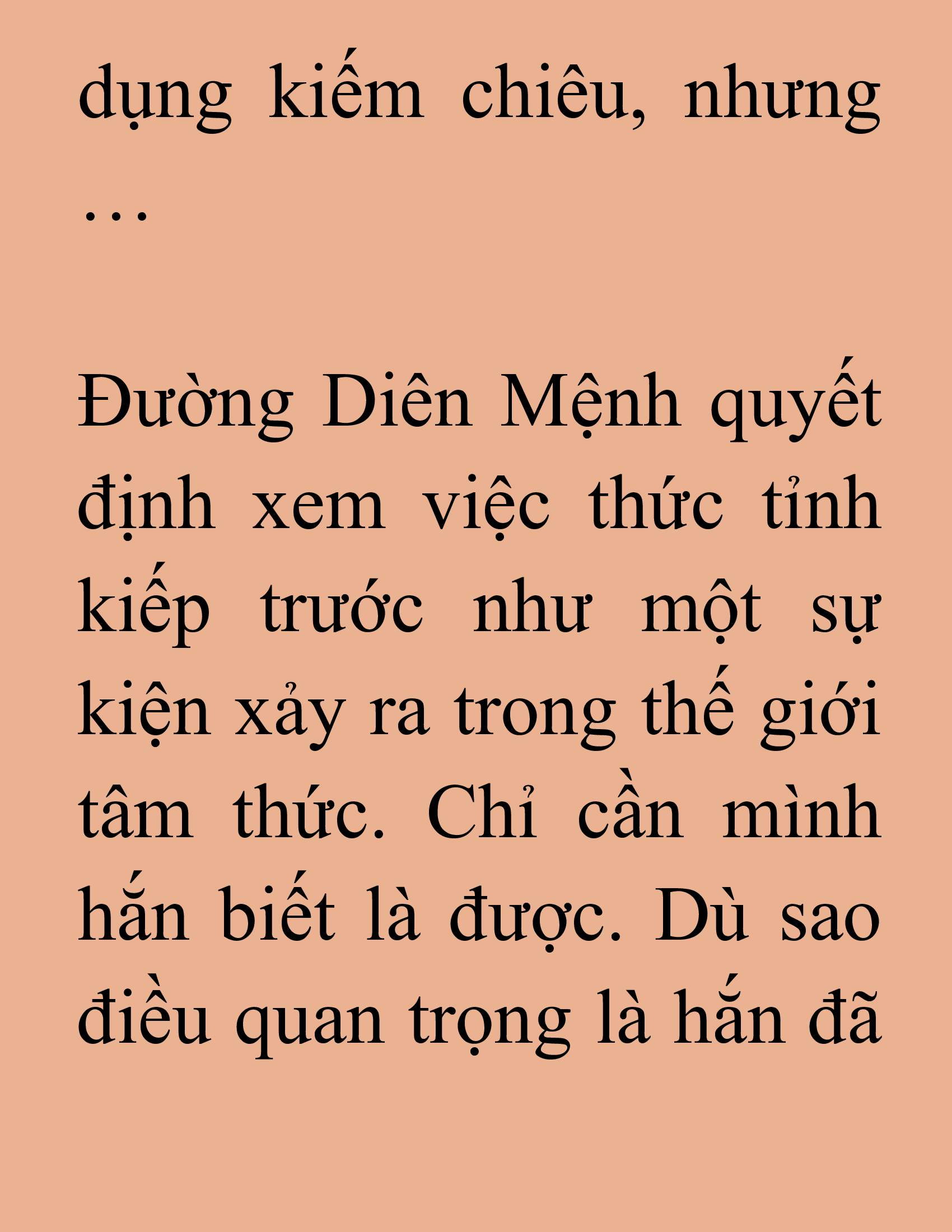 dụng kiếm chiêu, nhưng …

Đường Diên Mệnh quyết định xem việc thức tỉnh kiếp trước như một sự kiện xảy ra trong thế giới tâm thức. Chỉ cần mình hắn biết là được. Dù sao điều quan trọng là hắn đã